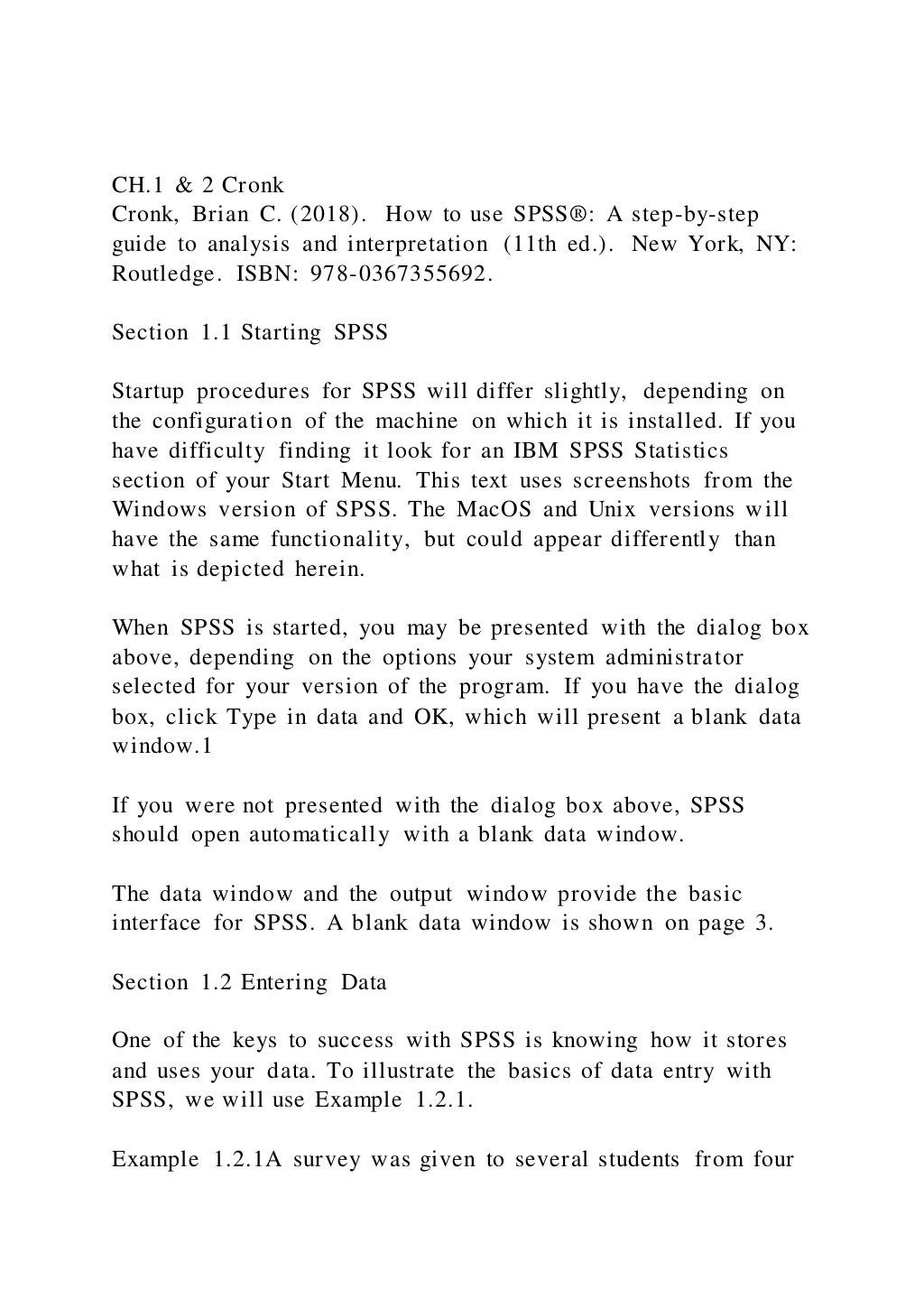 CH.1 & 2 Cronk
Cronk, Brian C. (2018). How to use SPSS®: A step-by-step guide to analysis and interpretation (11th ed.). New York, NY: Routledge. ISBN: 978-0367355692.

Section 1.1 Starting SPSS

Startup procedures for SPSS will differ slightly, depending on the configuration of the machine on which it is installed. If you have difficulty finding it look for an IBM SPSS Statistics section of your Start Menu. This text uses screenshots from the Windows version of SPSS. The MacOS and Unix versions will have the same functionality, but could appear differently than what is depicted herein.

When SPSS is started, you may be presented with the dialog box above, depending on the options your system administrator selected for your version of the program. If you have the dialog box, click Type in data and OK, which will present a blank data window.1

If you were not presented with the dialog box above, SPSS should open automatically with a blank data window.

The data window and the output window provide the basic interface for SPSS. A blank data window is shown on page 3.

Section 1.2 Entering Data

One of the keys to success with SPSS is knowing how it stores and uses your data. To illustrate the basics of data entry with SPSS, we will use Example 1.2.1.

Example 1.2.1A survey was given to several students from four